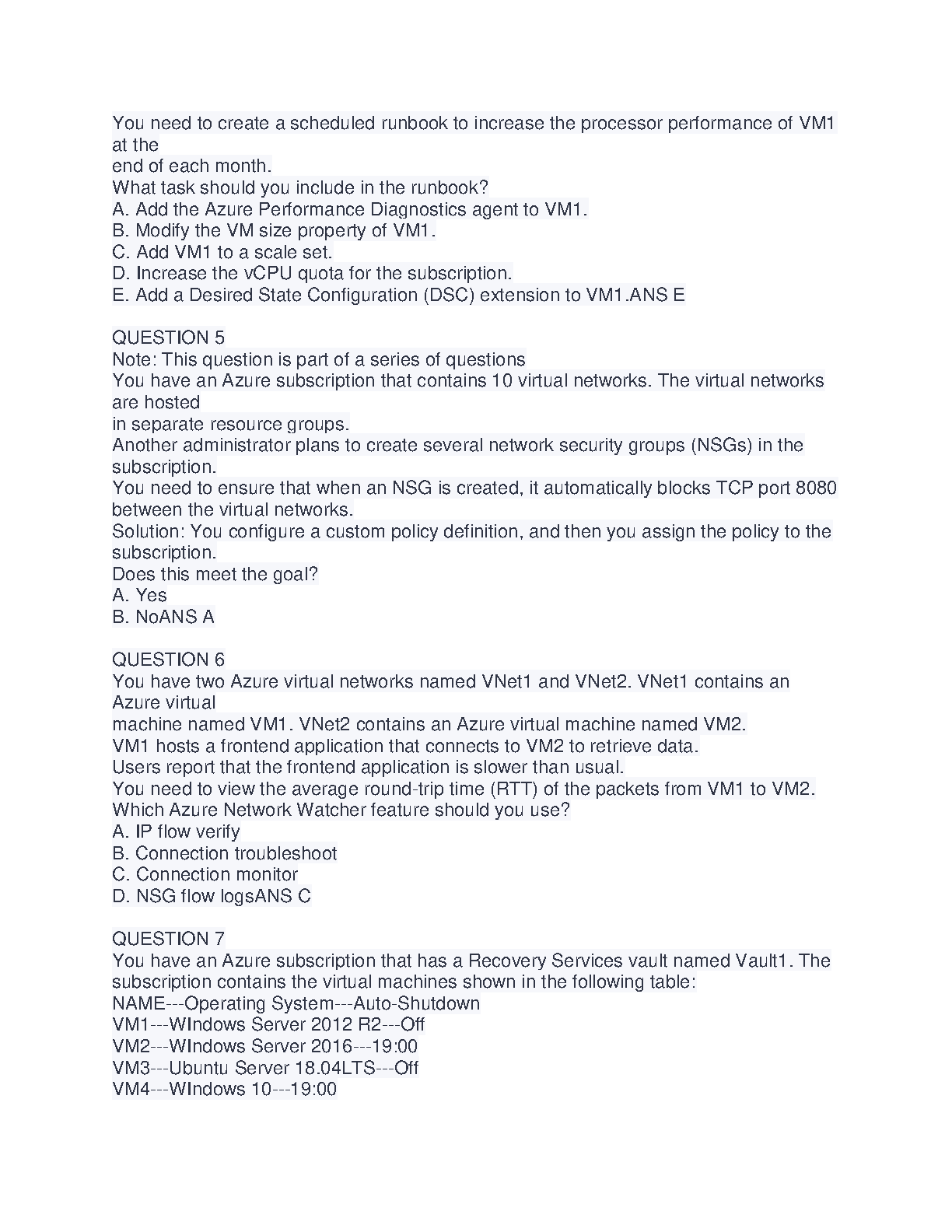 You need to create a scheduled runbook to increase the processor performance of VM1 at the
end of each month.
What task should you include in the runbook?
A. Add the Azure Performance Diagnostics agent to VM1.
B. Modify the VM size property of VM1.
C. Add VM1 to a scale set.
D. Increase the vCPU quota for the subscription.
E. Add a Desired State Configuration (DSC) extension to VM1.ANS E

QUESTION 5
Note: This question is part of a series of questions
You have an Azure subscription that contains 10 virtual networks. The virtual networks are hosted
in separate resource groups.
Another administrator plans to create several network security groups (NSGs) in the subscription.
You need to ensure that when an NSG is created, it automatically blocks TCP port 8080 between the virtual networks.
Solution: You configure a custom policy definition, and then you assign the policy to the subscription.
Does this meet the goal?
A. Yes
B. NoANS A

QUESTION 6
You have two Azure virtual networks named VNet1 and VNet2. VNet1 contains an Azure virtual
machine named VM1. VNet2 contains an Azure virtual machine named VM2.
VM1 hosts a frontend application that connects to VM2 to retrieve data.
Users report that the frontend application is slower than usual.
You need to view the average round-trip time (RTT) of the packets from VM1 to VM2.
Which Azure Network Watcher feature should you use?
A. IP flow verify
B. Connection troubleshoot
C. Connection monitor
D. NSG flow logsANS C

QUESTION 7
You have an Azure subscription that has a Recovery Services vault named Vault1. The subscription contains the virtual machines shown in the following table:
NAME---Operating System---Auto-Shutdown
VM1---WIndows Server 2012 R2---Off
VM2---WIndows Server 2016---19:00
VM3---Ubuntu Server 18.04LTS---Off
VM4---WIndows 10---19:00